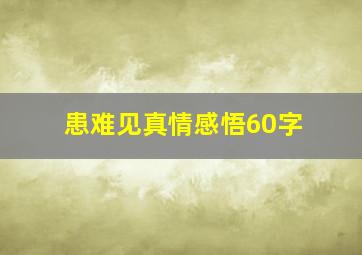 患难见真情感悟60字